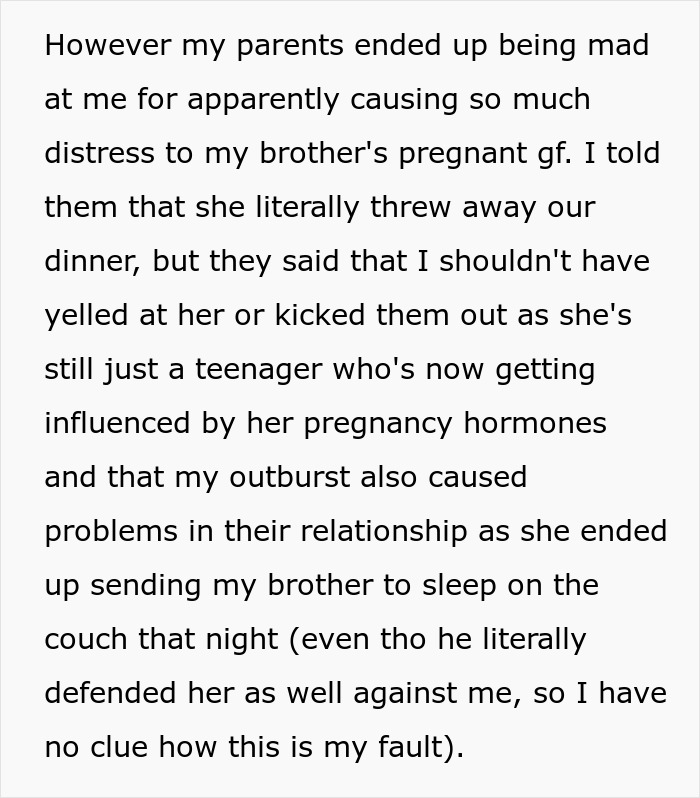 However my parents ended up being mad at me for apparently causing so much distress to my brother's pregnant gf. I told them that she literally threw away our dinner, but they said that I shouldn't have yelled at her or kicked them out as she's still just a teenager who's now getting influenced by her pregnancy hormones and that my outburst also caused problems in their relationship as she ended up sending my brother to sleep on the couch that night (even tho he literally defended her as well against me, so I have no clue how this is my fault).